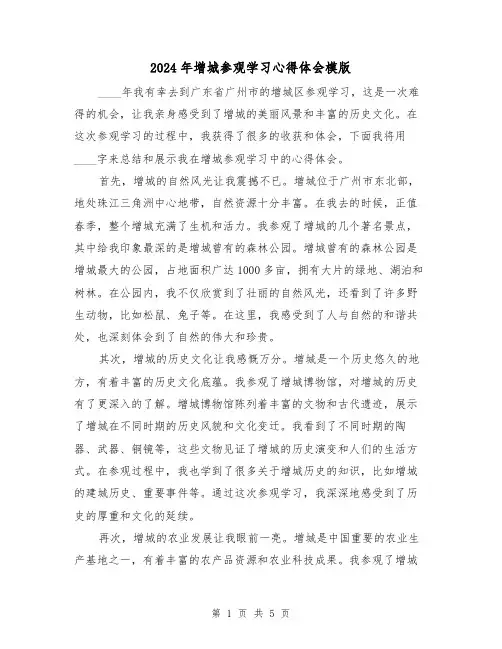 2024年增城参观学习心得体会模版

____年我有幸去到广东省广州市的增城区参观学习，这是一次难得的机会，让我亲身感受到了增城的美丽风景和丰富的历史文化。在这次参观学习的过程中，我获得了很多的收获和体会，下面我将用____字来总结和展示我在增城参观学习中的心得体会。

首先，增城的自然风光让我震撼不已。增城位于广州市东北部，地处珠江三角洲中心地带，自然资源十分丰富。在我去的时候，正值春季，整个增城充满了生机和活力。我参观了增城的几个著名景点，其中给我印象最深的是增城曾有的森林公园。增城曾有的森林公园是增城最大的公园，占地面积广达1000多亩，拥有大片的绿地、湖泊和树林。在公园内，我不仅欣赏到了壮丽的自然风光，还看到了许多野生动物，比如松鼠、兔子等。在这里，我感受到了人与自然的和谐共处，也深刻体会到了自然的伟大和珍贵。

其次，增城的历史文化让我感慨万分。增城是一个历史悠久的地方，有着丰富的历史文化底蕴。我参观了增城博物馆，对增城的历史有了更深入的了解。增城博物馆陈列着丰富的文物和古代遗迹，展示了增城在不同时期的历史风貌和文化变迁。我看到了不同时期的陶器、武器、铜镜等，这些文物见证了增城的历史演变和人们的生活方式。在参观过程中，我也学到了很多关于增城历史的知识，比如增城的建城历史、重要事件等。通过这次参观学习，我深深地感受到了历史的厚重和文化的延续。

再次，增城的农业发展让我眼前一亮。增城是中国重要的农业生产基地之一，有着丰富的农产品资源和农业科技成果。我参观了增城

第 1 页 共 5 页